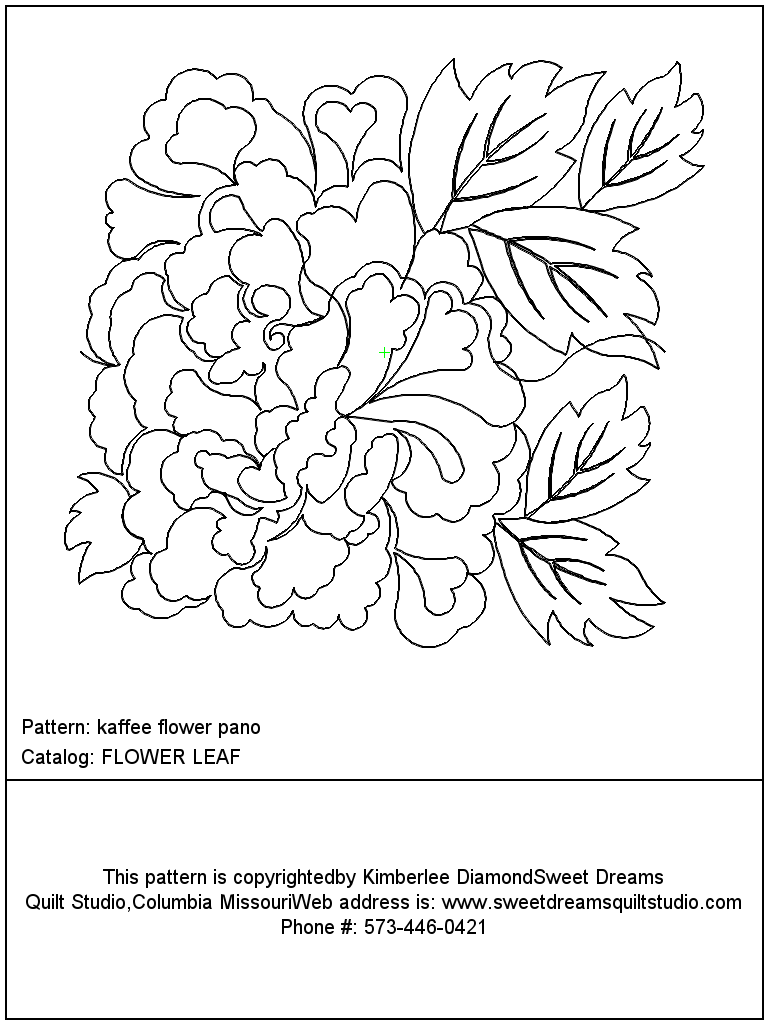 Pattern: kaffee flower pano
Catalog: FLOWER LEAF

This pattern is copyrightedby Kimberlee DiamondSweet Dreams Quilt Studio,Columbia MissouriWeb address is: www.sweetdreamsquiltstudio.com
Phone #: 573-446-0421